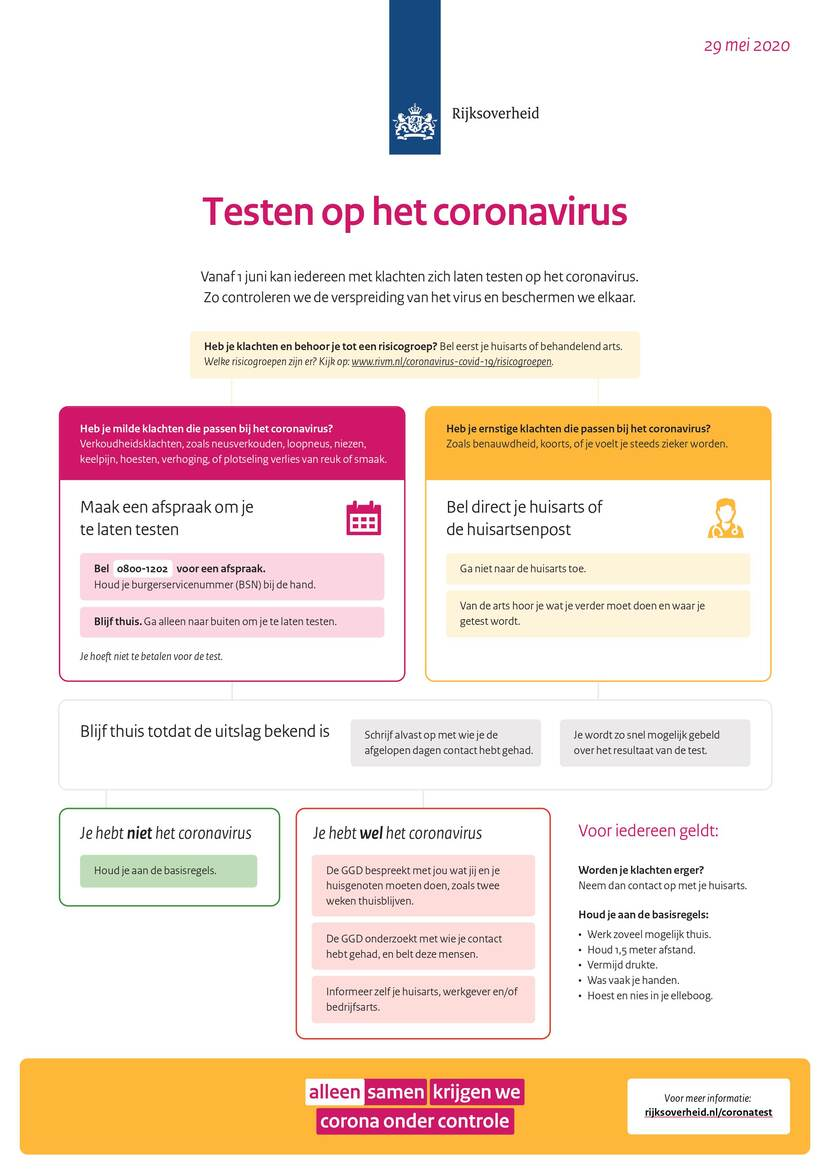 29 mei 2020

Rijksoverheid

Testen op het coronavirus

Vanaf 1 juni kan iedereen met klachten zich laten testen op het coronavirus. Zo controleren we de verspreiding van het virus en beschermen we elkaar.

Heb je klachten en behoor je tot een risicogroep? Bel eerst je huisarts of behandelend arts. Welke risicogroepen zijn er? Kijk op: www.rivm.nl/coronavirus-covid-19/risicogroepen.

Heb je milde klachten die passen bij het coronavirus? Verkoudheidsklachten, zoals neusverkouden, loopneus, niezen, keelpijn, hoesten, verhoging, of plotseling verlies van reuk of smaak.

Maak een afspraak om je te laten testen

Bel 0800-1202 voor een afspraak. Houd je burgerservicenummer (BSN) bij de hand.

Blijf thuis. Ga alleen naar buiten om je te laten testen.

Je hoeft niet te betalen voor de test.

Heb je ernstige klachten die passen bij het coronavirus? Zoals benauwdheid, koorts, of je voelt je steeds zieker worden.

Bel direct je huisarts of de huisartsenpost

Ga niet naar de huisarts toe.

Van de arts hoor je wat je verder moet doen en waar je getest wordt.

Blijf thuis totdat de uitslag bekend is

Schrijf alvast op met wie je de afgelopen dagen contact hebt gehad.

Je wordt zo snel mogelijk gebeld over het resultaat van de test.

Je hebt niet het coronavirus

Houd je aan de basisregels.

Je hebt wel het coronavirus

De GGD bespreekt met jou wat jij en je huisgenoten moeten doen, zoals twee weken thuisblijven.

De GGD onderzoekt met wie je contact hebt gehad, en belt deze mensen.

Informeer zelf je huisarts, werkgever en/of bedrijfsarts.

Voor iedereen geldt:

Worden je klachten erger?
Neem dan contact op met je huisarts.

Houd je aan de basisregels:
• Werk zoveel mogelijk thuis.
• Houd 1,5 meter afstand.
• Vermijd drukte.
• Was vaak je handen.
• Hoest en nies in je elleboog.

alleen samen krijgen we corona onder controle

Voor meer informatie:
rijksoverheid.nl/coronatest